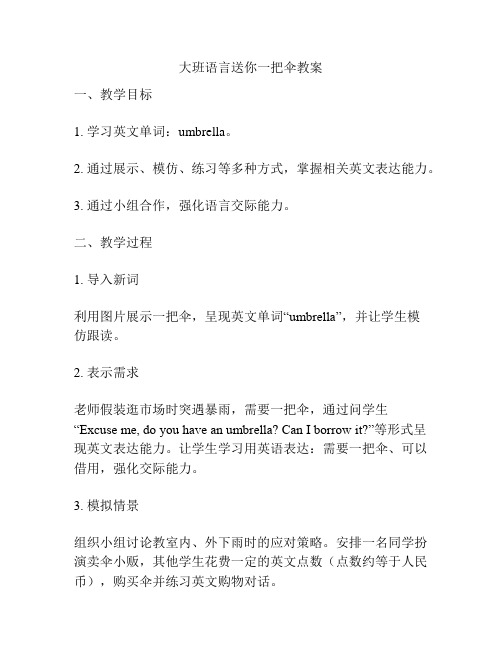 大班语言送你一把伞教案

一、教学目标

1. 学习英文单词：umbrella。

2. 通过展示、模仿、练习等多种方式，掌握相关英文表达能力。

3. 通过小组合作，强化语言交际能力。

二、教学过程

1. 导入新词

利用图片展示一把伞，呈现英文单词“umbrella”，并让学生模仿跟读。

2. 表示需求

老师假装逛市场时突遇暴雨，需要一把伞，通过问学生“Excuse me, do you have an umbrella? Can I borrow it?”等形式呈现英文表达能力。让学生学习用英语表达：需要一把伞、可以借用，强化交际能力。

3. 模拟情景

组织小组讨论教室内、外下雨时的应对策略。安排一名同学扮演卖伞小贩，其他学生花费一定的英文点数（点数约等于人民币），购买伞并练习英文购物对话。